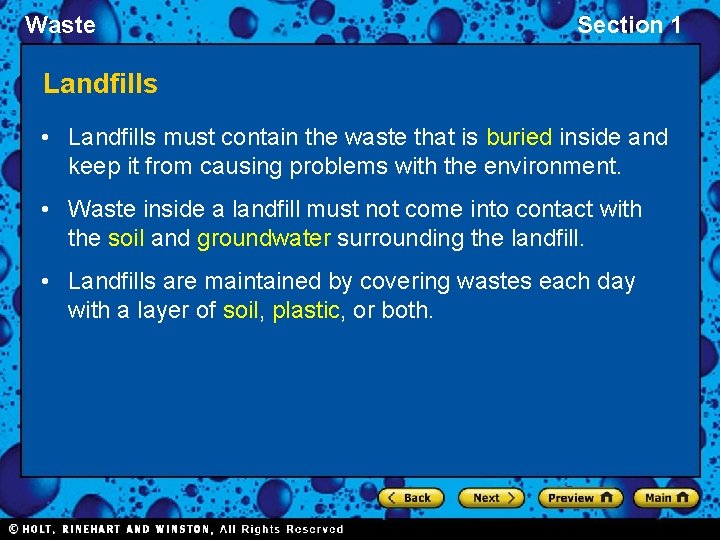 Waste

Section 1

Landfills

• Landfills must contain the waste that is buried inside and keep it from causing problems with the environment.

• Waste inside a landfill must not come into contact with the soil and groundwater surrounding the landfill.

• Landfills are maintained by covering wastes each day with a layer of soil, plastic, or both.

Back
Next
Preview
Main

© HOLT, RINEHART AND WINSTON, All Rights Reserved